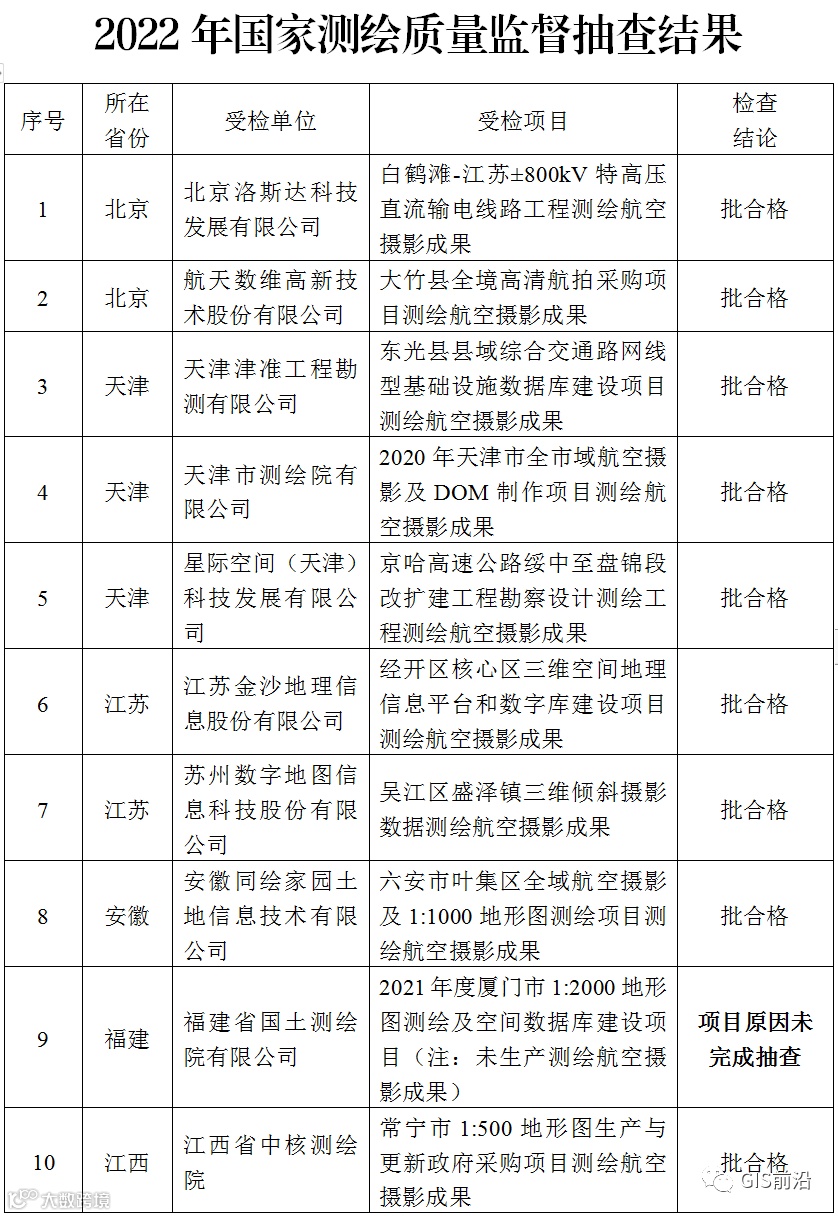 2022 年国家测绘质量监督抽查结果

| 序号 | 所在省份 | 受检单位 | 受检项目 | 检查结论 |
|---|---|---|---|---|
| 1 | 北京 | 北京洛斯达科技发展有限公司 | 白鹤滩-江苏±800kV 特高压直流输电线路工程测绘航空摄影成果 | 批合格 |
| 2 | 北京 | 航天数维高新技术股份有限公司 | 大竹县全境高清航拍采购项目测绘航空摄影成果 | 批合格 |
| 3 | 天津 | 天津津准工程勘测有限公司 | 东光县县域综合交通路网线型基础设施数据库建设项目测绘航空摄影成果 | 批合格 |
| 4 | 天津 | 天津市测绘院有限公司 | 2020 年天津市全市域航空摄影及 DOM 制作项目测绘航空摄影成果 | 批合格 |
| 5 | 天津 | 星际空间（天津）科技发展有限公司 | 京哈高速公路绥中至盘锦段改扩建工程勘察设计测绘工程测绘航空摄影成果 | 批合格 |
| 6 | 江苏 | 江苏金沙地理信息股份有限公司 | 经开区核心区三维空间地理信息平台和数字库建设项目测绘航空摄影成果 | 批合格 |
| 7 | 江苏 | 苏州数字地图信息科技股份有限公司 | 吴江区盛泽镇三维倾斜摄影数据测绘航空摄影成果 | 批合格 |
| 8 | 安徽 | 安徽同绘家园土地信息技术有限公司 | 六安市叶集区全域航空摄影及 1:1000 地形图测绘项目测绘航空摄影成果 | 批合格 |
| 9 | 福建 | 福建省国土测绘院有限公司 | 2021 年度厦门市 1:2000 地形图测绘及空间数据库建设项目（注：未生产测绘航空摄影成果） | 项目原因未完成抽查 |
| 10 | 江西 | 江西省中核测绘院 | 常宁市 1:500 地形图生产与更新政府采购项目测绘航空摄影成果 | 批合格 |

大数跨境

GIS前沿